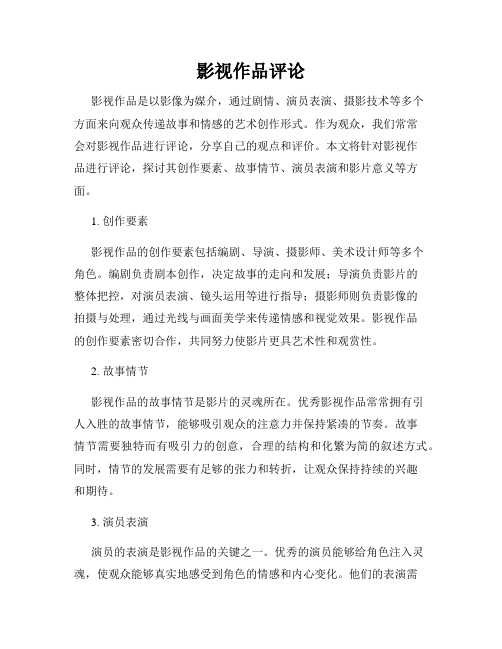 影视作品评论

影视作品是以影像为媒介，通过剧情、演员表演、摄影技术等多个方面来向观众传递故事和情感的艺术创作形式。作为观众，我们常常会对影视作品进行评论，分享自己的观点和评价。本文将针对影视作品进行评论，探讨其创作要素、故事情节、演员表演和影片意义等方面。

1. 创作要素

影视作品的创作要素包括编剧、导演、摄影师、美术设计师等多个角色。编剧负责剧本创作，决定故事的走向和发展；导演负责影片的整体把控，对演员表演、镜头运用等进行指导；摄影师则负责影像的拍摄与处理，通过光线与画面美学来传递情感和视觉效果。影视作品的创作要素密切合作，共同努力使影片更具艺术性和观赏性。

2. 故事情节

影视作品的故事情节是影片的灵魂所在。优秀影视作品常常拥有引人入胜的故事情节，能够吸引观众的注意力并保持紧凑的节奏。故事情节需要独特而有吸引力的创意，合理的结构和化繁为简的叙述方式。同时，情节的发展需要有足够的张力和转折，让观众保持持续的兴趣和期待。

3. 演员表演

演员的表演是影视作品的关键之一。优秀的演员能够给角色注入灵魂，使观众能够真实地感受到角色的情感和内心变化。他们的表演需